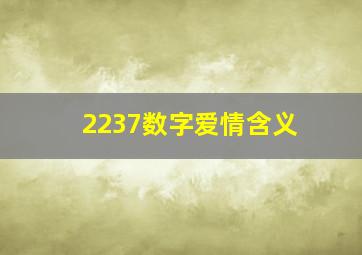 2237数字爱情含义